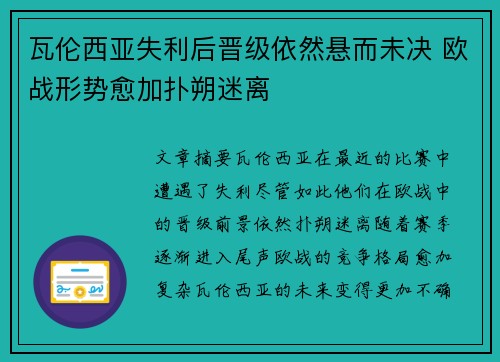 瓦伦西亚失利后晋级依然悬而未决 欧战形势愈加扑朔迷离

文章摘要瓦伦西亚在最近的比赛中遭遇了失利尽管如此他们在欧战中的晋级前景依然扑朔迷离随着赛季逐渐进入尾声欧战的竞争格局愈加复杂瓦伦西亚的未来变得更加不确